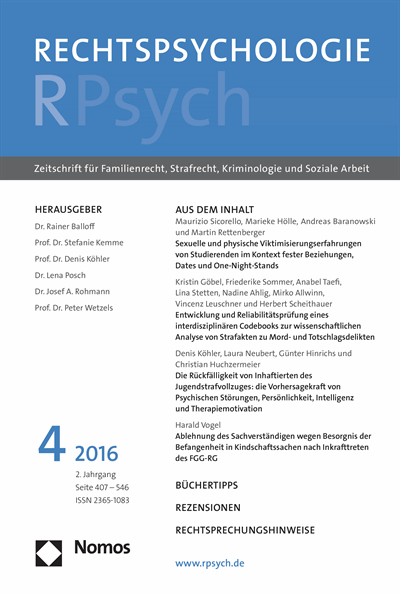 RECHTSPSYCHOLOGIE
RPsych

Zeitschrift für Familienrecht, Strafrecht, Kriminologie und Soziale Arbeit

HERAUSGEBER
Dr. Rainer Balloff
Prof. Dr. Stefanie Kemme
Prof. Dr. Denis Köhler
Dr. Lena Posch
Dr. Josef A. Rohmann
Prof. Dr. Peter Wetzels

4 2016
2. Jahrgang
Seite 407 – 546
ISSN 2365-1083

Nomos

AUS DEM INHALT
Maurizio Sicorello, Marieke Hölle, Andreas Baranowski und Martin Rettenberger
Sexuelle und physische Viktimisierungserfahrungen von Studierenden im Kontext fester Beziehungen, Dates und One-Night-Stands

Kristin Göbel, Friederike Sommer, Anabel Taefi, Lina Stetten, Nadine Ahlig, Mirko Allwinn, Vincenz Leuschner und Herbert Scheithauer
Entwicklung und Reliabilitätsprüfung eines interdisziplinären Codebooks zur wissenschaftlichen Analyse von Strafakten zu Mord- und Totschlagsdelikten

Denis Köhler, Laura Neubert, Günter Hinrichs und Christian Huchzermeier
Die Rückfälligkeit von Inhaftierten des Jugendstrafvollzuges: die Vorhersagekraft von Psychischen Störungen, Persönlichkeit, Intelligenz und Therapiemotivation

Harald Vogel
Ablehnung des Sachverständigen wegen Besorgnis der Befangenheit in Kindschaftssachen nach Inkrafttreten des FGG-RG

BÜCHERTIPPS

REZENSIONEN

RECHTSPRECHUNGSHINWEISE

www.rpsych.de